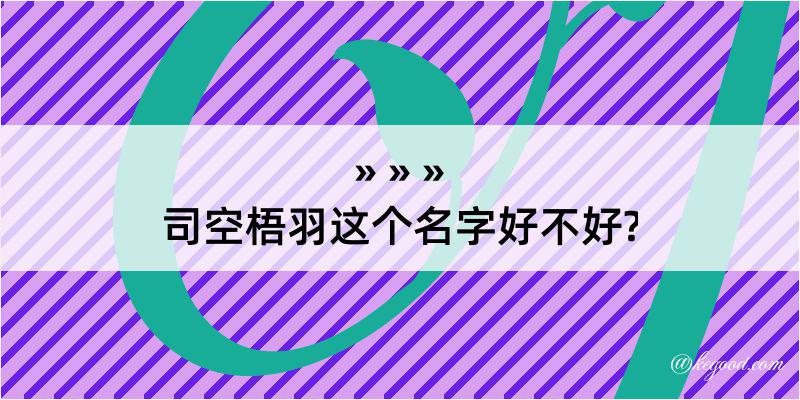 » » »
司空梧羽这个名字好不好?

@kegood.com